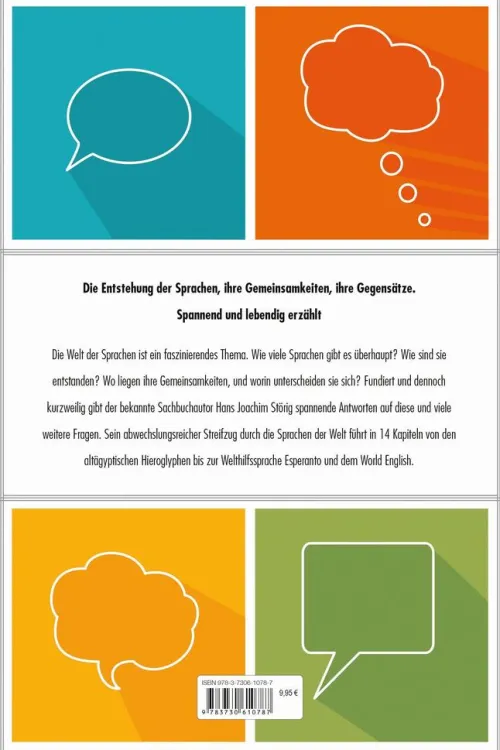 Die Entstehung der Sprachen, ihre Gemeinsamkeiten, ihre Gegensätze.

Spannend und lebendig erzählt

Die Welt der Sprachen ist ein faszinierendes Thema. Wie viele Sprachen gibt es überhaupt? Wie sind sie entstanden? Wo liegen ihre Gemeinsamkeiten, und worin unterscheiden sie sich? Fundiert und dennoch kurzweilig gibt der bekannte Sachbuchautor Hans Joachim Störig spannende Antworten auf diese und viele weitere Fragen. Sein abwechslungsreicher Streifzug durch die Sprachen der Welt führt in 14 Kapiteln von den altägyptischen Hieroglyphen bis zur Welthilfssprache Esperanto und dem World English.

ISBN 978-3-7306-1078-7

9,95 €

9 783730 610787